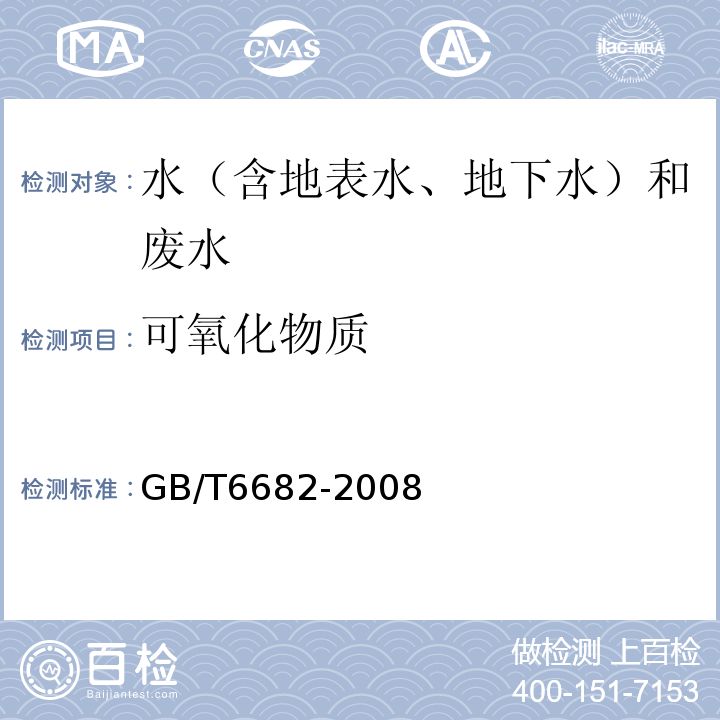 MA CNAS AL ilac-MRA

检测对象：水（含地表水、地下水）和废水

检测项目：可氧化物质

检测标准：GB/T6682-2008

百检 Baijiantest.com

做检测 上百检
400-151-7153